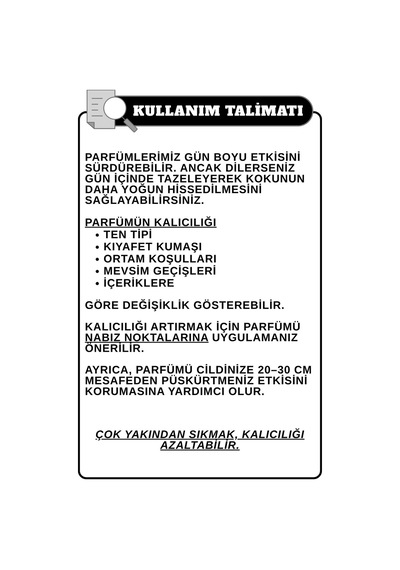 KULLANIM TALİMATI

PARFÜMLERİMİZ GÜN BOYU ETKİSİNİ SÜRDÜREBİLİR. ANCAK DİLERSENİZ GÜN İÇİNDE TAZELEYEREK KOKUNUN DAHA YOĞUN HİSSEDİLMESİNİ SAĞLAYABİLİRSİNİZ.

PARFÜMÜN KALICILIĞI
• TEN TİPİ
• KIYAFET KUMAŞI
• ORTAM KOŞULLARI
• MEVSİM GEÇİŞLERİ
• İÇERİKLERE

GÖRE DEĞİŞİKLİK GÖSTEREBİLİR.

KALICILIĞI ARTIRMAK İÇİN PARFÜMÜ NABIZ NOKTALARINA UYGULAMANIZ ÖNERİLİR.

AYRICA, PARFÜMÜ CİLDİNİZE 20–30 CM MESAFEDEN PÜSKÜRTMENİZ ETKİSİNİ KORUMASINA YARDIMCI OLUR.

ÇOK YAKINDAN SIKMAK, KALICILIĞI AZALTABİLİR.